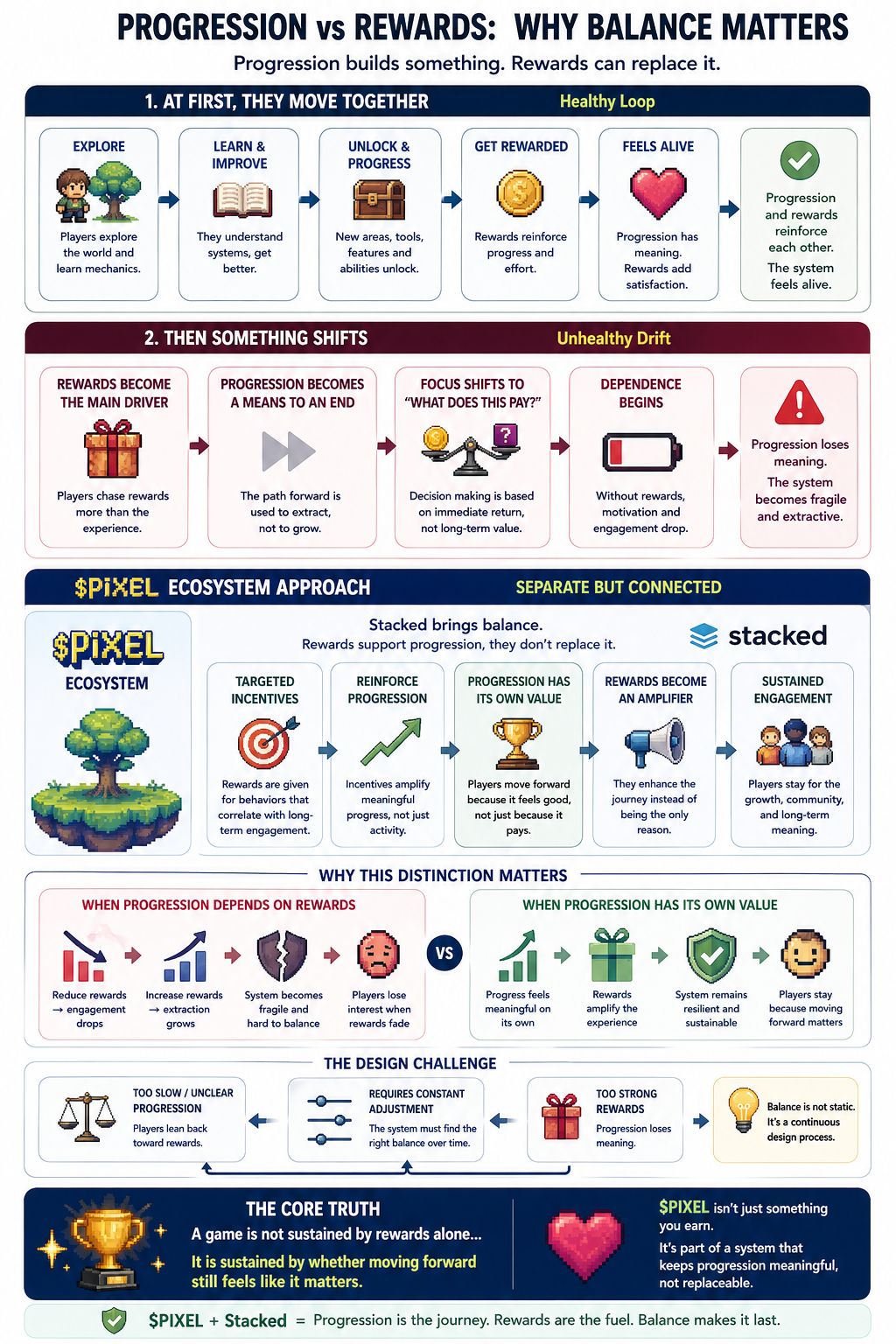 PROGRESSION vs REWARDS: WHY BALANCE MATTERS

Progression builds something. Rewards can replace it.

1. AT FIRST, THEY MOVE TOGETHER

Healthy Loop

EXPLORE

Players explore the world and learn mechanics.

LEARN & IMPROVE

They understand systems, get better.

UNLOCK & PROGRESS

New areas, tools, features and abilities unlock.

GET REWARDED

Rewards reinforce progress and effort.

FEELS ALIVE

Progression has meaning. Rewards add satisfaction.

Progression and rewards reinforce each other.

The system feels alive.

2. THEN SOMETHING SHIFTS

Unhealthy Drift

REWARDS BECOME THE MAIN DRIVER

Players chase rewards more than the experience.

PROGRESSION BECOMES A MEANS TO AN END

The path forward is used to extract, not to grow.

FOCUS SHIFTS TO "WHAT DOES THIS PAY?"

Decision making is based on immediate return, not long-term value.

DEPENDENCE BEGINS

Without rewards, motivation and engagement drop.

Progression loses meaning.

The system becomes fragile and extractive.

$PIXEL ECOSYSTEM APPROACH

SEPARATE BUT CONNECTED

$PIXEL

ECOSYSTEM

Stacked brings balance.

Rewards support progression, they don't replace it.

stacked

TARGETED INCENTIVES

Rewards are given for behaviors that correlate with long-term engagement.

REINFORCE PROGRESSION

Incentives amplify meaningful progress, not just activity.

PROGRESSION HAS ITS OWN VALUE

Players move forward because it feels good, not just because it pays.

REWARDS BECOME AN AMPLIFIER

They enhance the journey instead of being the only reason.

SUSTAINED ENGAGEMENT

Players stay for the growth, community, and long-term meaning.

WHY THIS DISTINCTION MATTERS

WHEN PROGRESSION DEPENDS ON REWARDS

Reduce rewards → engagement drops

Increase rewards → extraction grows

System becomes fragile and hard to balance

Players lose interest when rewards fade

VS

WHEN PROGRESSION HAS ITS OWN VALUE

Progress feels meaningful on its own

Rewards amplify the experience

System remains resilient and sustainable

Players stay because moving forward matters

THE DESIGN CHALLENGE

TOO SLOW / UNCLEAR PROGRESSION

Players lean back toward rewards.

REQUIRES CONSTANT ADJUSTMENT

The system must find the right balance over time.

TOO STRONG REWARDS

Progression loses meaning.

Balance is not static. It's a continuous design process.

THE CORE TRUTH

A game is not sustained by rewards alone...

It is sustained by whether moving forward still feels like it matters.

$PIXEL isn't just something you earn.

It's part of a system that keeps progression meaningful, not replaceable.

$PIXEL + Stacked = Progression is the journey. Rewards are the fuel. Balance makes it last.